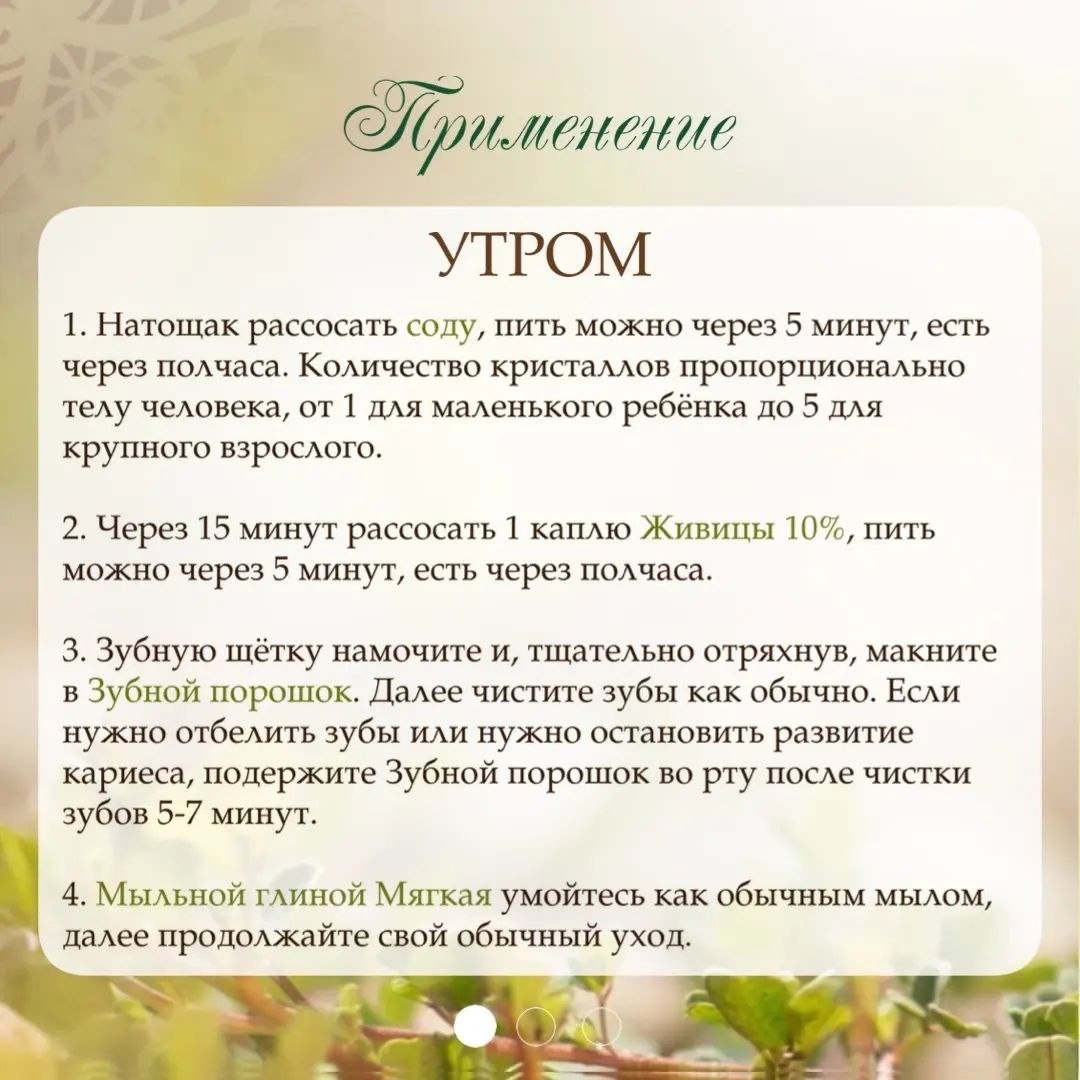 Применение

УТРОМ

1. Натощак рассосать соду, пить можно через 5 минут, есть через полчаса. Количество кристаллов пропорционально телу человека, от 1 для маленького ребёнка до 5 для крупного взрослого.

2. Через 15 минут рассосать 1 каплю Живицы 10%, пить можно через 5 минут, есть через полчаса.

3. Зубную щётку намочите и, тщательно отряхнув, макните в Зубной порошок. Далее чистите зубы как обычно. Если нужно отбелить зубы или нужно остановить развитие кариеса, подержите Зубной порошок во рту после чистки зубов 5-7 минут.

4. Мыльной глиной Мягкая умойтесь как обычным мылом, далее продолжайте свой обычный уход.